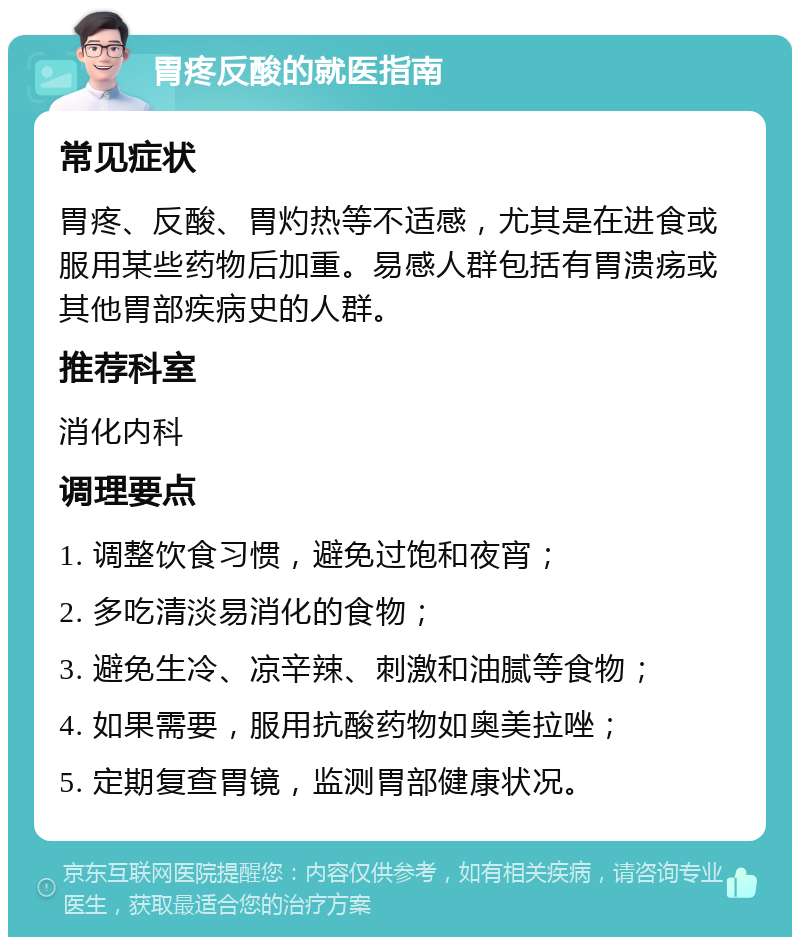 胃疼反酸的就医指南

常见症状

胃疼、反酸、胃灼热等不适感，尤其是在进食或服用某些药物后加重。易感人群包括有胃溃疡或其他胃部疾病史的人群。

推荐科室

消化内科

调理要点

1. 调整饮食习惯，避免过饱和夜宵；

2. 多吃清淡易消化的食物；

3. 避免生冷、凉辛辣、刺激和油腻等食物；

4. 如果需要，服用抗酸药物如奥美拉唑；

5. 定期复查胃镜，监测胃部健康状况。

京东互联网医院提醒您：内容仅供参考，如有相关疾病，请咨询专业医生，获取最适合您的治疗方案